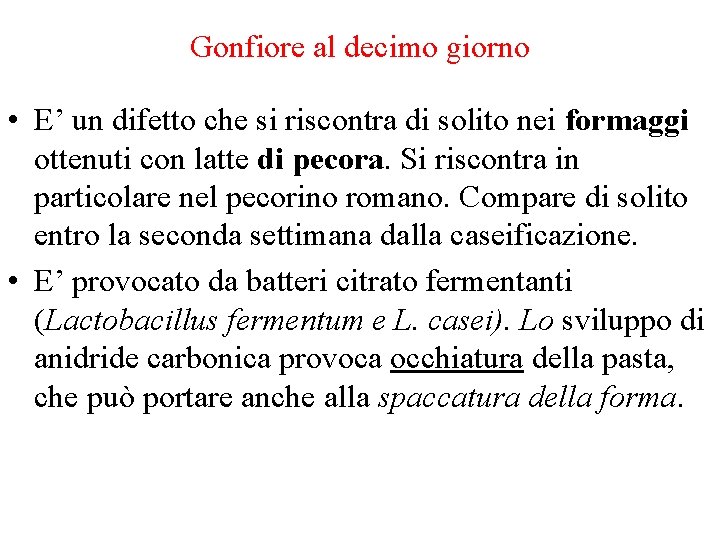 Gonfiore al decimo giorno

• E' un difetto che si riscontra di solito nei formaggi ottenuti con latte di pecora. Si riscontra in particolare nel pecorino romano. Compare di solito entro la seconda settimana dalla caseificazione.

• E' provocato da batteri citrato fermentanti (Lactobacillus fermentum e L. casei). Lo sviluppo di anidride carbonica provoca occhiatura della pasta, che può portare anche alla spaccatura della forma.